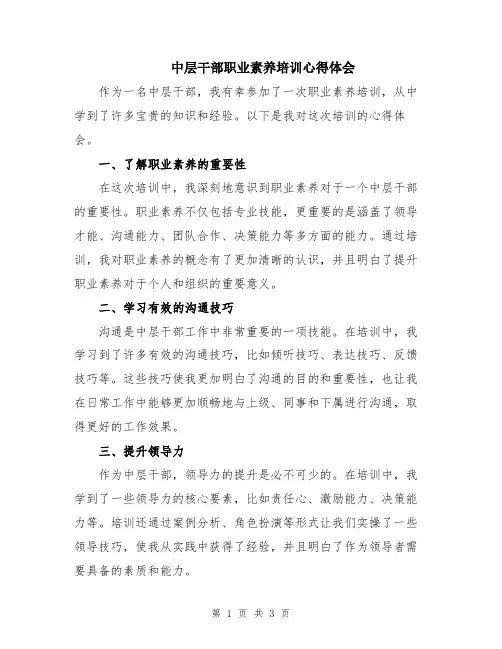 中层干部职业素养培训心得体会

作为一名中层干部，我有幸参加了一次职业素养培训，从中学到了许多宝贵的知识和经验。以下是我对这次培训的心得体会。

一、了解职业素养的重要性

在这次培训中，我深刻地意识到职业素养对于一个中层干部的重要性。职业素养不仅包括专业技能，更重要的是涵盖了领导才能、沟通能力、团队合作、决策能力等多方面的能力。通过培训，我对职业素养的概念有了更加清晰的认识，并且明白了提升职业素养对于个人和组织的重要意义。

二、学习有效的沟通技巧

沟通是中层干部工作中非常重要的一项技能。在培训中，我学习到了许多有效的沟通技巧，比如倾听技巧、表达技巧、反馈技巧等。这些技巧使我更加明白了沟通的目的和重要性，也让我在日常工作中能够更加顺畅地与上级、同事和下属进行沟通，取得更好的工作效果。

三、提升领导力

作为中层干部，领导力的提升是必不可少的。在培训中，我学到了一些领导力的核心要素，比如责任心、激励能力、决策能力等。培训还通过案例分析、角色扮演等形式让我们实操了一些领导技巧，使我从实践中获得了经验，并且明白了作为领导者需要具备的素质和能力。

第 1 页 共 3 页